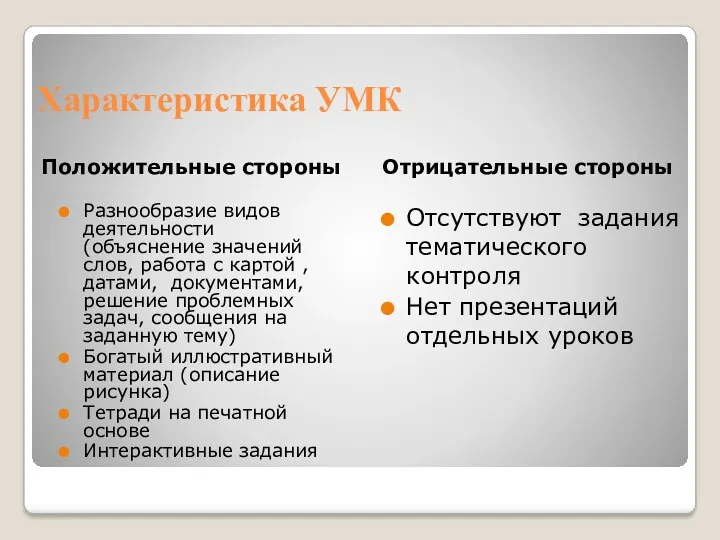 Характеристика УМК

Положительные стороны

Разнообразие видов деятельности (объяснение значений слов, работа с картой , датами, документами, решение проблемных задач, сообщения на заданную тему)

Богатый иллюстративный материал (описание рисунка)

Тетради на печатной основе

Интерактивные задания

Отрицательные стороны

Отсутствуют задания тематического контроля

Нет презентаций отдельных уроков